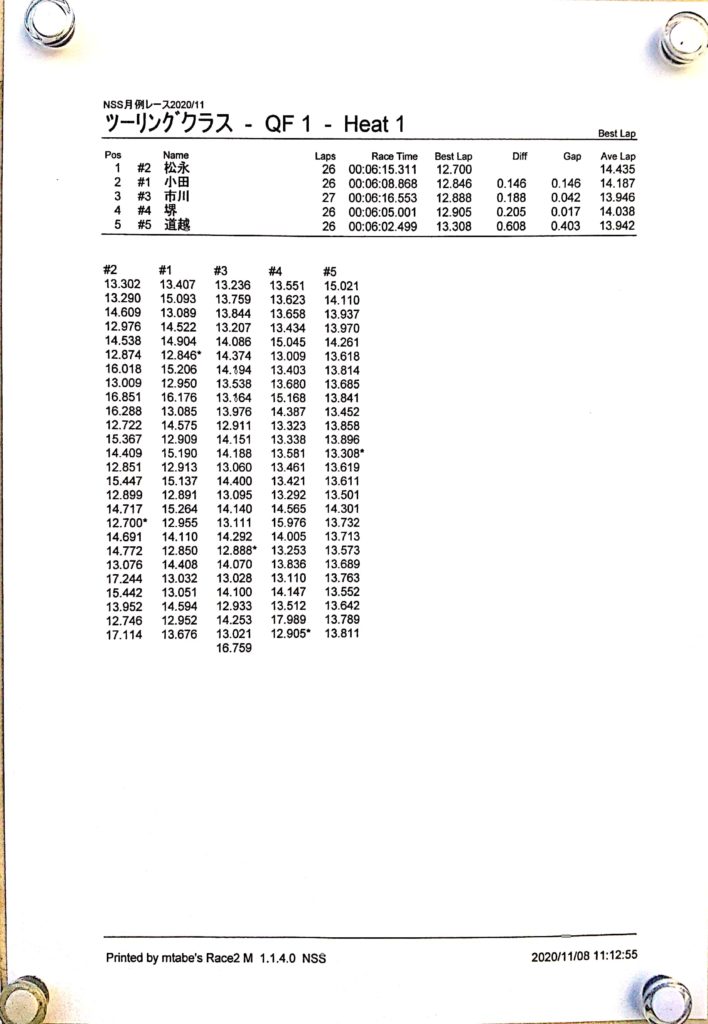 NSS月例レース2020/11
ツーリングクラス - QF 1 - Heat 1

Best Lap

| Pos | | Name | Laps | Race Time | Best Lap | Diff | Gap | Ave Lap |
|---|---|---|---|---|---|---|---|---|
| 1 | #2 | 松永 | 26 | 00:06:15.311 | 12.700 | | | 14.435 |
| 2 | #1 | 小田 | 26 | 00:06:08.868 | 12.846 | 0.146 | 0.146 | 14.187 |
| 3 | #3 | 市川 | 27 | 00:06:16.553 | 12.888 | 0.188 | 0.042 | 13.946 |
| 4 | #4 | 堺 | 26 | 00:06:05.001 | 12.905 | 0.205 | 0.017 | 14.038 |
| 5 | #5 | 道越 | 26 | 00:06:02.499 | 13.308 | 0.608 | 0.403 | 13.942 |

| #2 | #1 | #3 | #4 | #5 |
|---|---|---|---|---|
| 13.302 | 13.407 | 13.236 | 13.551 | 15.021 |
| 13.290 | 15.093 | 13.759 | 13.623 | 14.110 |
| 14.609 | 13.089 | 13.844 | 13.658 | 13.937 |
| 12.976 | 14.522 | 13.207 | 13.434 | 13.970 |
| 14.538 | 14.904 | 14.086 | 15.045 | 14.261 |
| 12.874 | 12.846* | 14.374 | 13.009 | 13.618 |
| 16.018 | 15.206 | 14.194 | 13.403 | 13.814 |
| 13.009 | 12.950 | 13.538 | 13.680 | 13.685 |
| 16.851 | 16.176 | 13.164 | 15.168 | 13.841 |
| 16.288 | 13.085 | 13.976 | 14.387 | 13.452 |
| 12.722 | 14.575 | 12.911 | 13.323 | 13.858 |
| 15.367 | 12.909 | 14.151 | 13.338 | 13.896 |
| 14.409 | 15.190 | 14.188 | 13.581 | 13.308* |
| 12.851 | 12.913 | 13.060 | 13.461 | 13.619 |
| 15.447 | 15.137 | 14.400 | 13.421 | 13.611 |
| 12.899 | 12.891 | 13.095 | 13.292 | 13.501 |
| 14.717 | 15.264 | 14.140 | 14.565 | 14.301 |
| 12.700* | 12.955 | 13.111 | 15.976 | 13.732 |
| 14.691 | 14.110 | 14.292 | 14.005 | 13.713 |
| 14.772 | 12.850 | 12.888* | 13.253 | 13.573 |
| 13.076 | 14.408 | 14.070 | 13.836 | 13.689 |
| 17.244 | 13.032 | 13.028 | 13.110 | 13.763 |
| 15.442 | 13.051 | 14.100 | 14.147 | 13.552 |
| 13.952 | 14.594 | 12.933 | 13.512 | 13.642 |
| 12.746 | 12.952 | 14.253 | 17.989 | 13.789 |
| 17.114 | 13.676 | 13.021 | 12.905* | 13.811 |
| | | 16.759 | | |

Printed by mtabe's Race2 M 1.1.4.0 NSS

2020/11/08 11:12:55